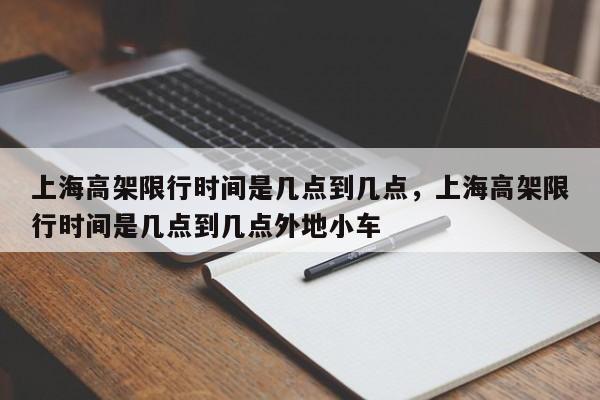 上海高架限行时间是几点到几点，上海高架限行时间是几点到几点外地小车